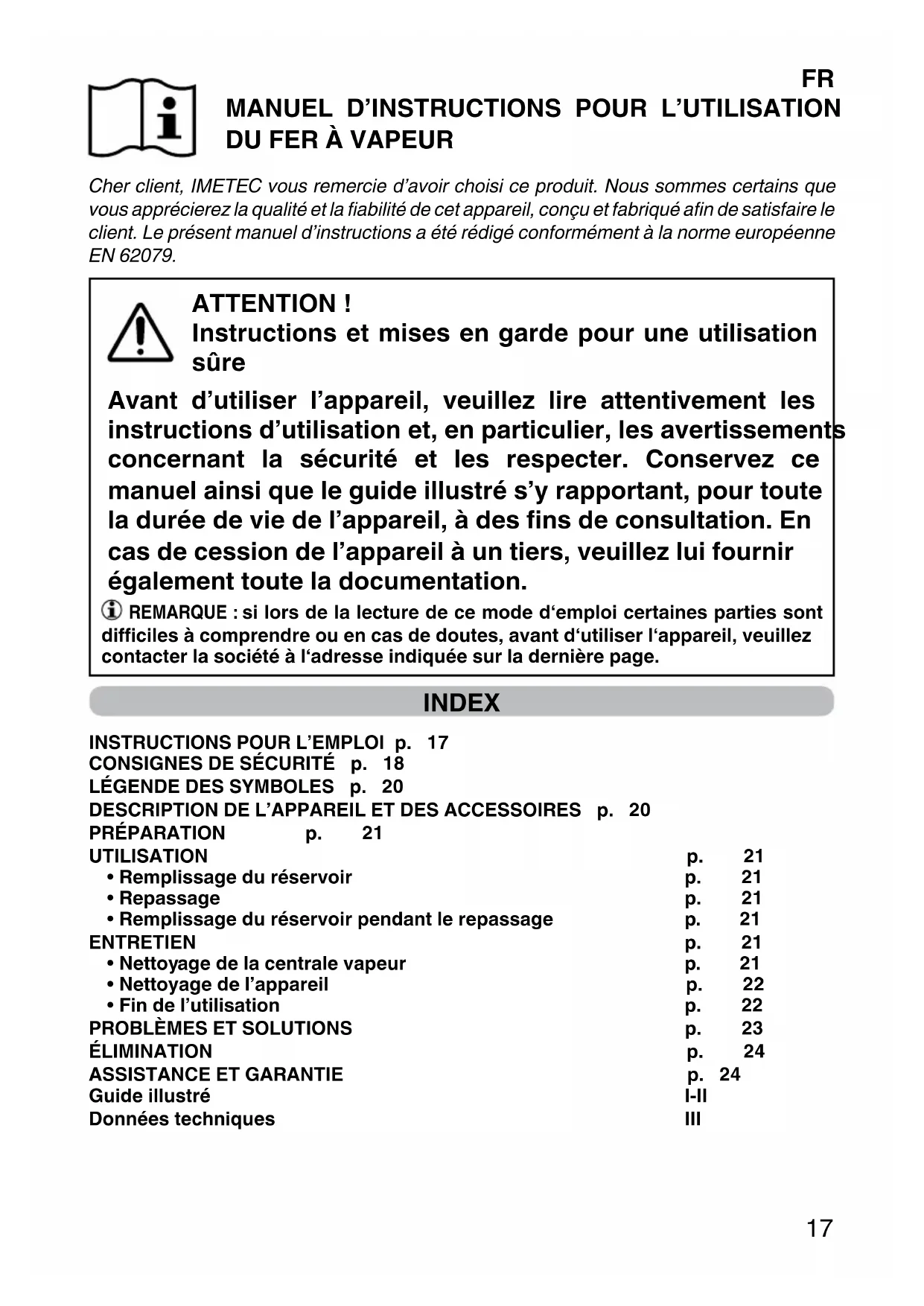 FR

MANUEL D'INSTRUCTIONS POUR L'UTILISATION DU FER À VAPEUR

Cher client, IMETEC vous remercie d'avoir choisi ce produit. Nous sommes certains que vous apprécierez la qualité et la fiabilité de cet appareil, conçu et fabriqué afin de satisfaire le client. Le présent manuel d'instructions a été rédigé conformément à la norme européenne EN 62079.

ATTENTION !
Instructions et mises en garde pour une utilisation sûre

Avant d'utiliser l'appareil, veuillez lire attentivement les instructions d'utilisation et, en particulier, les avertissements concernant la sécurité et les respecter. Conservez ce manuel ainsi que le guide illustré s'y rapportant, pour toute la durée de vie de l'appareil, à des fins de consultation. En cas de cession de l'appareil à un tiers, veuillez lui fournir également toute la documentation.

REMARQUE : si lors de la lecture de ce mode d'emploi certaines parties sont difficiles à comprendre ou en cas de doutes, avant d'utiliser l'appareil, veuillez contacter la société à l'adresse indiquée sur la dernière page.

INDEX

INSTRUCTIONS POUR L'EMPLOI p. 17
CONSIGNES DE SÉCURITÉ p. 18
LÉGENDE DES SYMBOLES p. 20
DESCRIPTION DE L'APPAREIL ET DES ACCESSOIRES p. 20
PRÉPARATION p. 21
UTILISATION p. 21
• Remplissage du réservoir p. 21
• Repassage p. 21
• Remplissage du réservoir pendant le repassage p. 21
ENTRETIEN p. 21
• Nettoyage de la centrale vapeur p. 21
• Nettoyage de l'appareil p. 22
• Fin de l'utilisation p. 22
PROBLÈMES ET SOLUTIONS p. 23
ÉLIMINATION p. 24
ASSISTANCE ET GARANTIE p. 24
Guide illustré I-II
Données techniques III

17